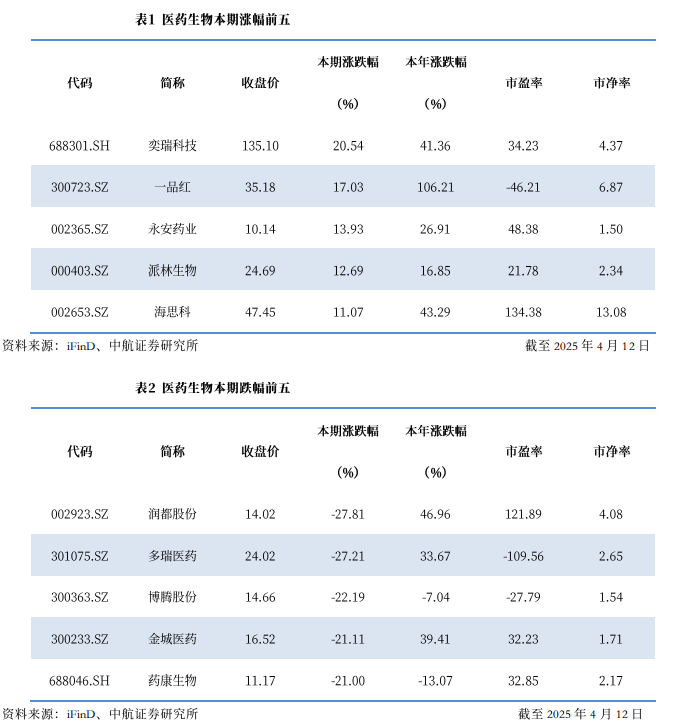 表1 医药生物本期涨幅前五

| 代码 | 简称 | 收盘价 | 本期涨跌幅 (%) | 本年涨跌幅 (%) | 市盈率 | 市净率 |
|---|---|---|---|---|---|---|
| 688301.SH | 奕瑞科技 | 135.10 | 20.54 | 41.36 | 34.23 | 4.37 |
| 300723.SZ | 一品红 | 35.18 | 17.03 | 106.21 | -46.21 | 6.87 |
| 002365.SZ | 永安药业 | 10.14 | 13.93 | 26.91 | 48.38 | 1.50 |
| 000403.SZ | 派林生物 | 24.69 | 12.69 | 16.85 | 21.78 | 2.34 |
| 002653.SZ | 海思科 | 47.45 | 11.07 | 43.29 | 134.38 | 13.08 |

资料来源：iFinD、中航证券研究所 截至 2025 年 4 月 12 日

表2 医药生物本期跌幅前五

| 代码 | 简称 | 收盘价 | 本期涨跌幅 (%) | 本年涨跌幅 (%) | 市盈率 | 市净率 |
|---|---|---|---|---|---|---|
| 002923.SZ | 润都股份 | 14.02 | -27.81 | 46.96 | 121.89 | 4.08 |
| 301075.SZ | 多瑞医药 | 24.02 | -27.21 | 33.67 | -109.56 | 2.65 |
| 300363.SZ | 博腾股份 | 14.66 | -22.19 | -7.04 | -27.79 | 1.54 |
| 300233.SZ | 金城医药 | 16.52 | -21.11 | 39.41 | 32.23 | 1.71 |
| 688046.SH | 药康生物 | 11.17 | -21.00 | -13.07 | 32.85 | 2.17 |

资料来源：iFinD、中航证券研究所 截至 2025 年 4 月 12 日